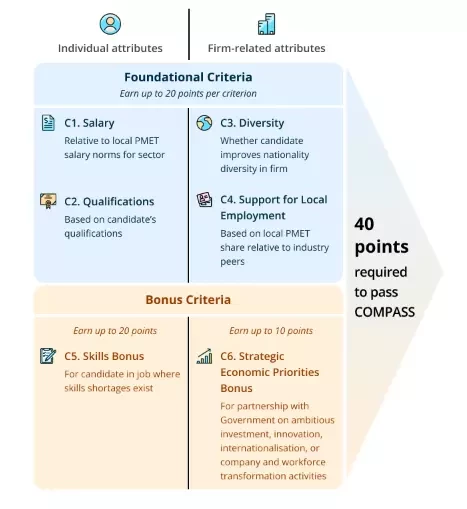 Individual attributes

Firm-related attributes

Foundational Criteria

Earn up to 20 points per criterion

C1. Salary
Relative to local PMET salary norms for sector

C2. Qualifications
Based on candidate's qualifications

C3. Diversity
Whether candidate improves nationality diversity in firm

C4. Support for Local Employment
Based on local PMET share relative to industry peers

Bonus Criteria

Earn up to 20 points

C5. Skills Bonus
For candidate in job where skills shortages exist

Earn up to 10 points

C6. Strategic Economic Priorities Bonus
For partnership with Government on ambitious investment, innovation, internationalisation, or company and workforce transformation activities

40 points required to pass COMPASS